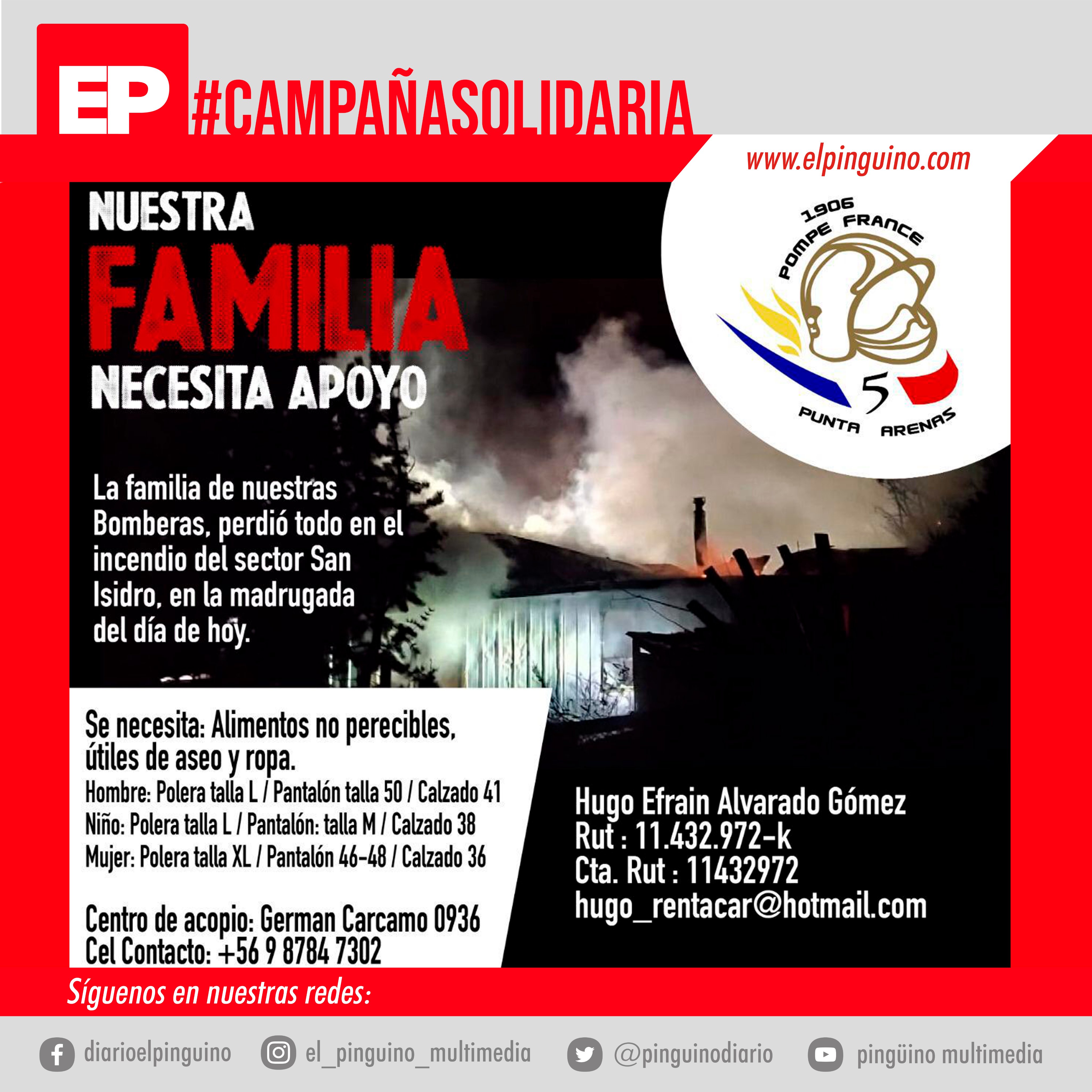 EP #CAMPAÑASOLIDARIA

www.elpinguino.com

1906 POMPE FRANCE 5 PUNTA ARENAS

NUESTRA FAMILIA NECESITA APOYO

La familia de nuestras Bomberas, perdió todo en el incendio del sector San Isidro, en la madrugada del día de hoy.

Se necesita: Alimentos no perecibles, útiles de aseo y ropa.
Hombre: Polera talla L / Pantalón talla 50 / Calzado 41
Niño: Polera talla L / Pantalón: talla M / Calzado 38
Mujer: Polera talla XL / Pantalón 46-48 / Calzado 36

Centro de acopio: German Carcamo 0936
Cel Contacto: +56 9 8784 7302

Hugo Efrain Alvarado Gómez
Rut : 11.432.972-k
Cta. Rut : 11432972
hugo_rentacar@hotmail.com

Síguenos en nuestras redes:

diarioelpinguino el_pinguino_multimedia @pinguinodiario pingüino multimedia